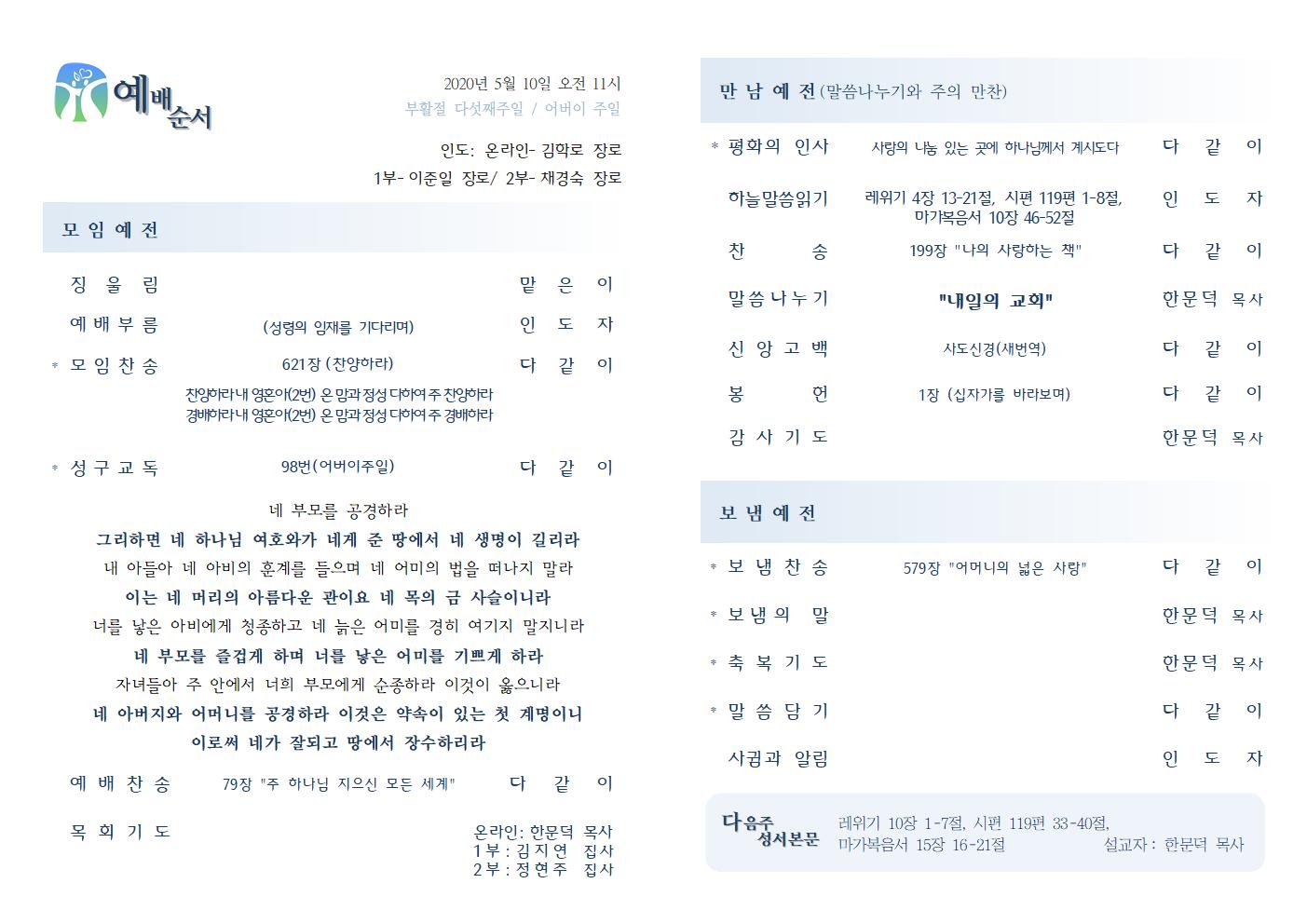 예배순서

2020년 5월 10일 오전 11시
부활절 다섯째주일 / 어버이 주일

인도: 온라인- 김학로 장로
1부- 이준일 장로/ 2부- 채경숙 장로

모 임 예 전

징 울 림 맡 은 이

예 배 부 름 (성령의 임재를 기다리며) 인 도 자

* 모 임 찬 송 621장 (찬양하라) 다 같 이

찬양하라 내 영혼아(2번) 온 맘과 정성 다하여 주 찬양하라
경배하라 내 영혼아(2번) 온 맘과 정성 다하여 주 경배하라

* 성 구 교 독 98번(어버이주일) 다 같 이

네 부모를 공경하라
그리하면 네 하나님 여호와가 네게 준 땅에서 네 생명이 길리라
내 아들아 네 아비의 훈계를 들으며 네 어미의 법을 떠나지 말라
이는 네 머리의 아름다운 관이요 네 목의 금 사슬이니라
너를 낳은 아비에게 청종하고 네 늙은 어미를 경히 여기지 말지니라
네 부모를 즐겁게 하며 너를 낳은 어미를 기쁘게 하라
자녀들아 주 안에서 너희 부모에게 순종하라 이것이 옳으니라
네 아버지와 어머니를 공경하라 이것은 약속이 있는 첫 계명이니
이로써 네가 잘되고 땅에서 장수하리라

예 배 찬 송 79장 "주 하나님 지으신 모든 세계" 다 같 이

목 회 기 도
온라인: 한문덕 목사
1부 : 김지연 집사
2부 : 정현주 집사

만 남 예 전 (말씀나누기와 주의 만찬)

* 평화의 인사 사랑의 나눔 있는 곳에 하나님께서 계시도다 다 같 이

하늘말씀읽기 레위기 4장 13-21절, 시편 119편 1-8절, 마가복음서 10장 46-52절 인 도 자

찬 송 199장 "나의 사랑하는 책" 다 같 이

말씀나누기 "내일의 교회" 한문덕 목사

신 앙 고 백 사도신경(새번역) 다 같 이

봉 헌 1장 (십자가를 바라보며) 다 같 이

감 사 기 도 한문덕 목사

보 냄 예 전

* 보 냄 찬 송 579장 "어머니의 넓은 사랑" 다 같 이

* 보 냄 의 말 한문덕 목사

* 축 복 기 도 한문덕 목사

* 말 씀 담 기 다 같 이

사귐과 알림 인 도 자

다음주 성서본문
레위기 10장 1-7절, 시편 119편 33-40절,
마가복음서 15장 16-21절 설교자 : 한문덕 목사